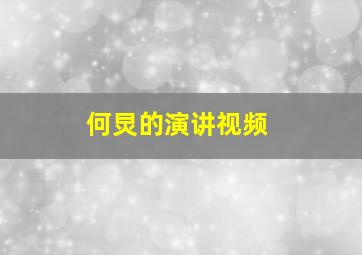 何炅的演讲视频